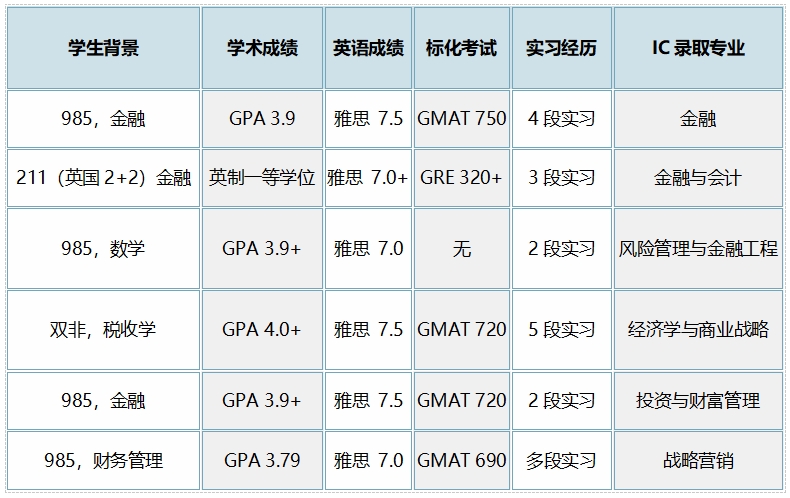 | 学生背景 | 学术成绩 | 英语成绩 | 标化考试 | 实习经历 | IC录取专业 |
|---|---|---|---|---|---|
| 985，金融 | GPA 3.9 | 雅思7.5 | GMAT 750 | 4段实习 | 金融 |
| 211（英国2+2）金融 | 英制一等学位 | 雅思7.0+ | GRE 320+ | 3段实习 | 金融与会计 |
| 985，数学 | GPA 3.9+ | 雅思7.0 | 无 | 2段实习 | 风险管理与金融工程 |
| 双非，税收学 | GPA 4.0+ | 雅思7.5 | GMAT 720 | 5段实习 | 经济学与商业战略 |
| 985，金融 | GPA 3.9+ | 雅思7.5 | GMAT 720 | 2段实习 | 投资与财富管理 |
| 985，财务管理 | GPA 3.79 | 雅思7.0 | GMAT 690 | 多段实习 | 战略营销 |